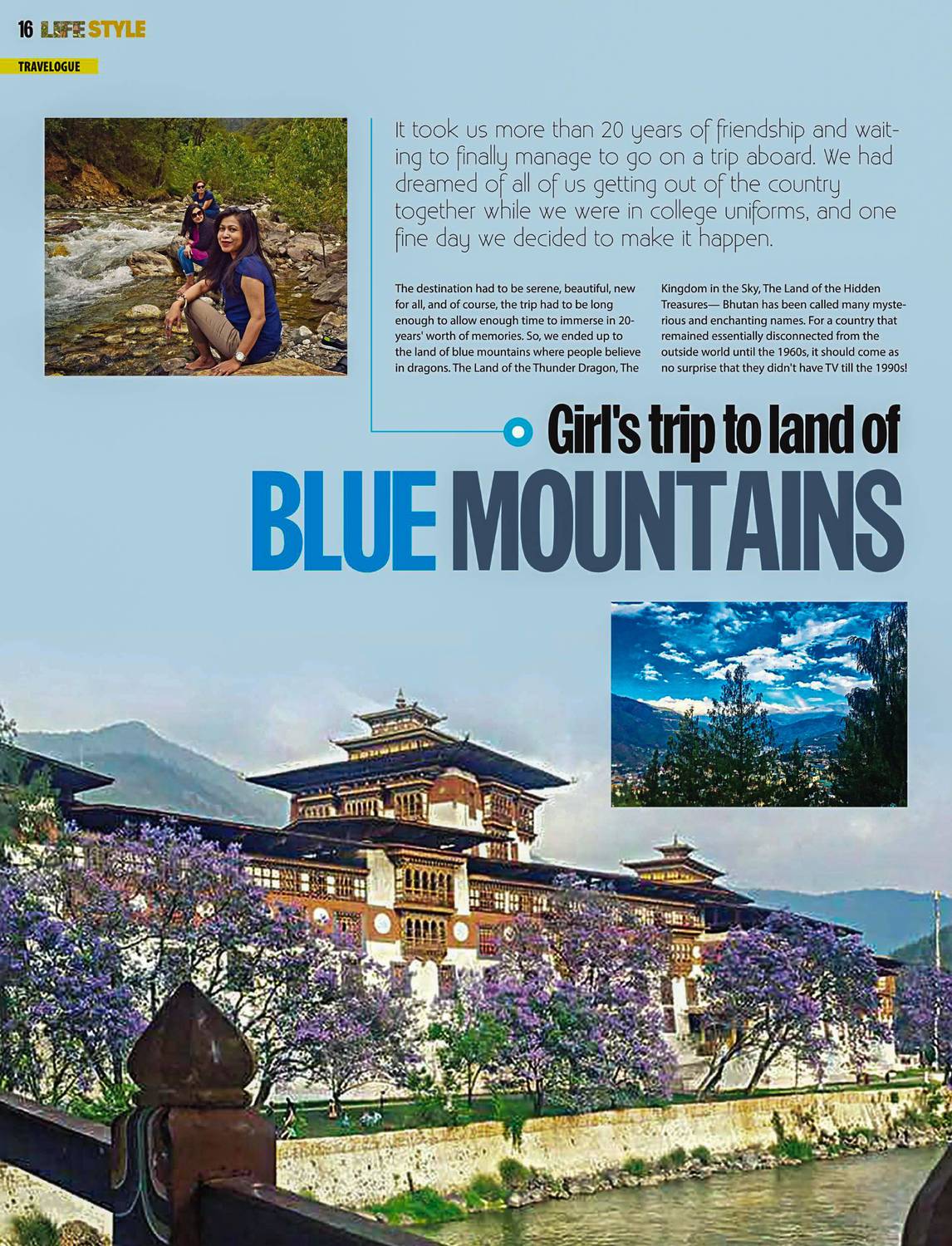 16 LIFE STYLE

TRAVELOGUE

It took us more than 20 years of friendship and waiting to finally manage to go on a trip aboard. We had dreamed of all of us getting out of the country together while we were in college uniforms, and one fine day we decided to make it happen.

The destination had to be serene, beautiful, new for all, and of course, the trip had to be long enough to allow enough time to immerse in 20-years' worth of memories. So, we ended up to the land of blue mountains where people believe in dragons. The Land of the Thunder Dragon, The Kingdom in the Sky, The Land of the Hidden Treasures— Bhutan has been called many mysterious and enchanting names. For a country that remained essentially disconnected from the outside world until the 1960s, it should come as no surprise that they didn't have TV till the 1990s!

Girl's trip to land of

BLUE MOUNTAINS